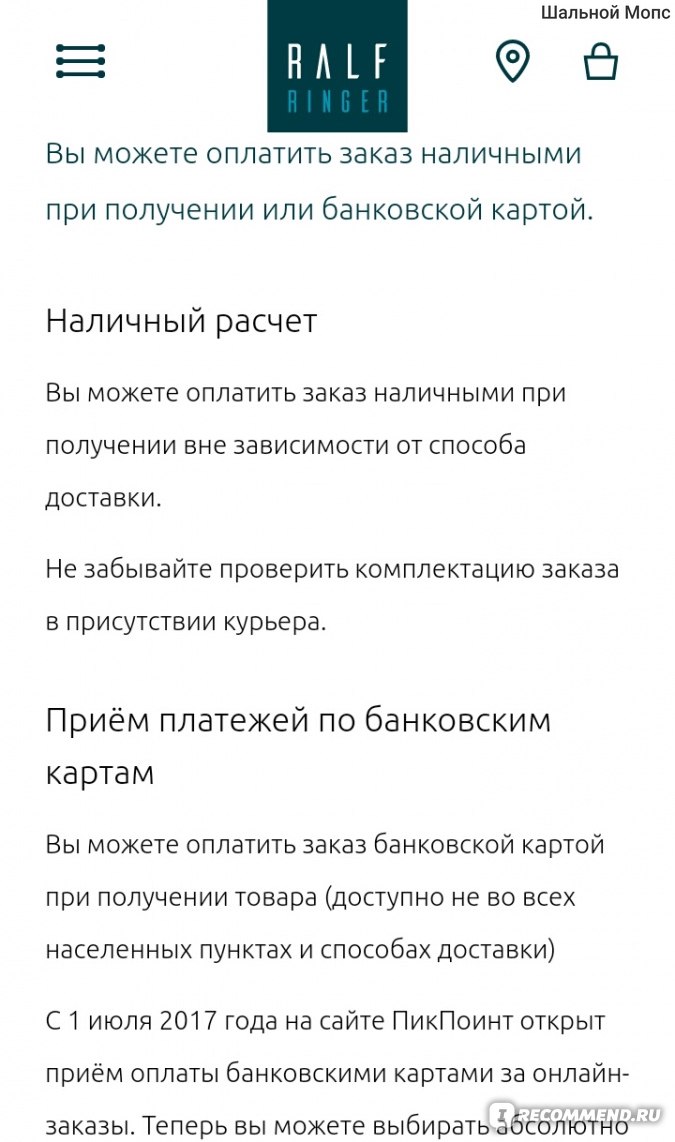 Шальной Мопс

RALF
RINGER

Вы можете оплатить заказ наличными при получении или банковской картой.

Наличный расчет

Вы можете оплатить заказ наличными при получении вне зависимости от способа доставки.

Не забывайте проверить комплектацию заказа в присутствии курьера.

Приём платежей по банковским картам

Вы можете оплатить заказ банковской картой при получении товара (доступно не во всех населенных пунктах и способах доставки)

С 1 июля 2017 года на сайте ПикПоинт открыт приём оплаты банковскими картами за онлайн-заказы. Теперь вы можете выбирать абсолютно

iRECOMMEND.RU